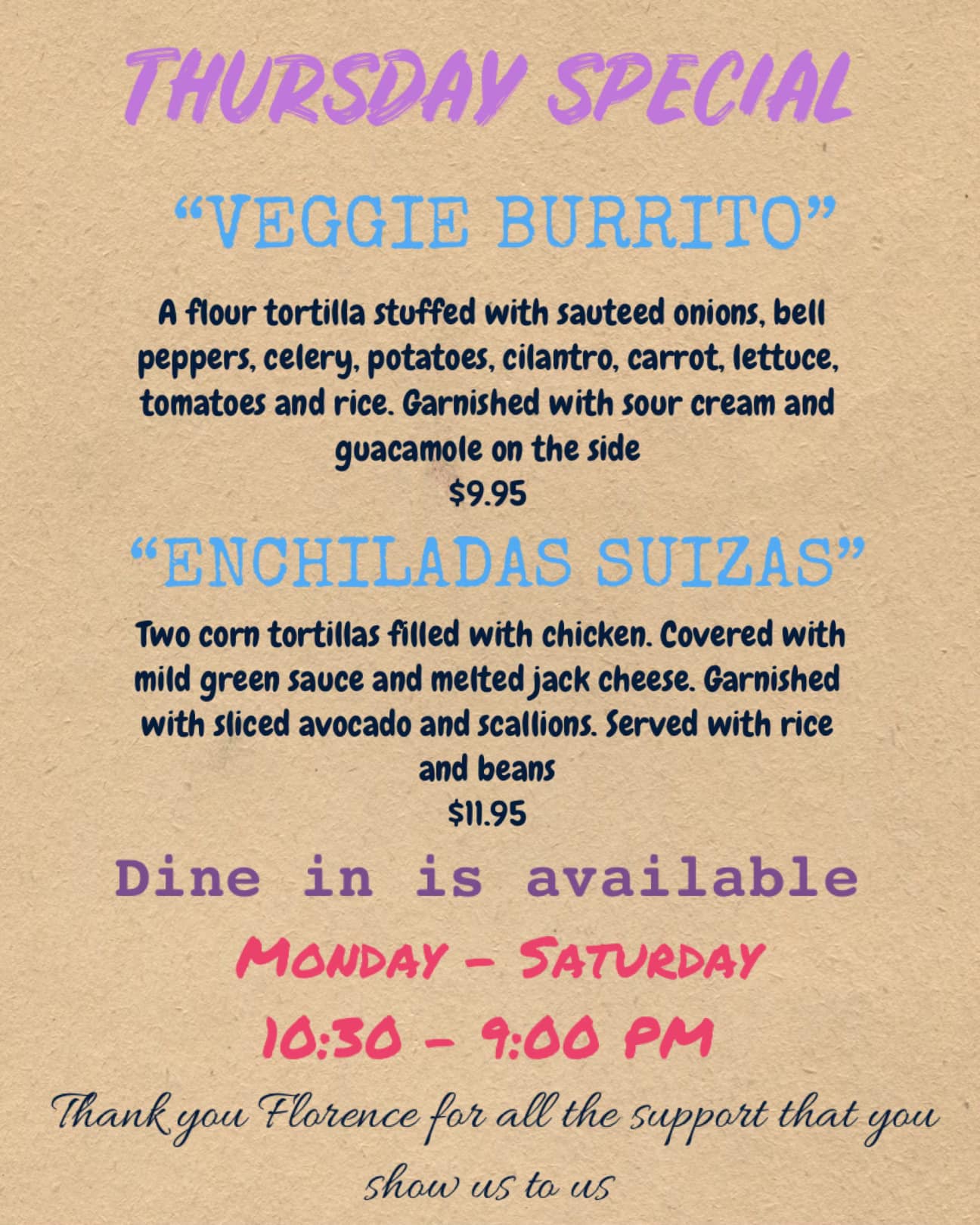 THURSDAY SPECIAL

"VEGGIE BURRITO"

A flour tortilla stuffed with sauteed onions, bell peppers, celery, potatoes, cilantro, carrot, lettuce, tomatoes and rice. Garnished with sour cream and guacamole on the side
$9.95

"ENCHILADAS SUIZAS"

Two corn tortillas filled with chicken. Covered with mild green sauce and melted jack cheese. Garnished with sliced avocado and scallions. Served with rice and beans
$11.95

Dine in is available

MONDAY - SATURDAY
10:30 - 9:00 PM

Thank you Florence for all the support that you show us to us